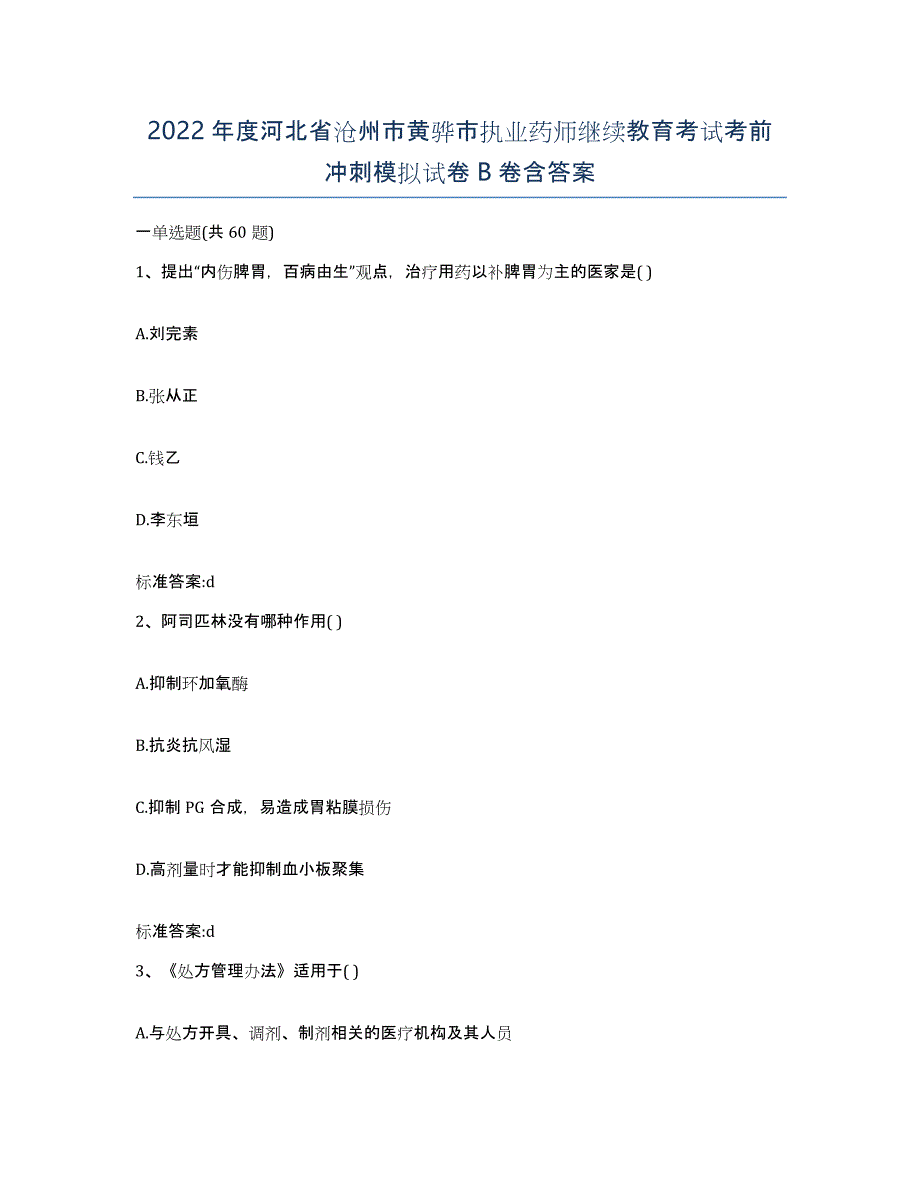 2022年度河北省沧州市黄骅市执业药师继续教育考试考前冲刺模拟试卷B卷含答案

一单选题(共60题)

1、提出“内伤脾胃，百病由生”观点，治疗用药以补脾胃为主的医家是( )

A.刘完素

B.张从正

C.钱乙

D.李东垣

标准答案:d

2、阿司匹林没有哪种作用( )

A.抑制环加氧酶

B.抗炎抗风湿

C.抑制PG合成，易造成胃粘膜损伤

D.高剂量时才能抑制血小板聚集

标准答案:d

3、《处方管理办法》适用于( )

A.与处方开具、调剂、制剂相关的医疗机构及其人员